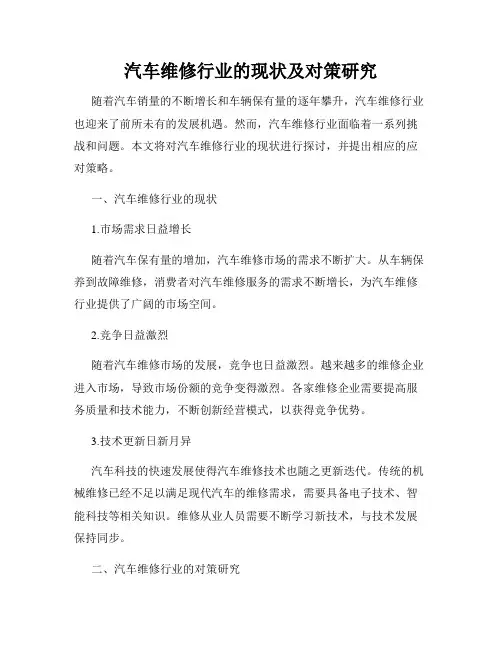 汽车维修行业的现状及对策研究

随着汽车销量的不断增长和车辆保有量的逐年攀升，汽车维修行业也迎来了前所未有的发展机遇。然而，汽车维修行业面临着一系列挑战和问题。本文将对汽车维修行业的现状进行探讨，并提出相应的应对策略。

一、汽车维修行业的现状

1.市场需求日益增长

随着汽车保有量的增加，汽车维修市场的需求不断扩大。从车辆保养到故障维修，消费者对汽车维修服务的需求不断增长，为汽车维修行业提供了广阔的市场空间。

2.竞争日益激烈

随着汽车维修市场的发展，竞争也日益激烈。越来越多的维修企业进入市场，导致市场份额的竞争变得激烈。各家维修企业需要提高服务质量和技术能力，不断创新经营模式，以获得竞争优势。

3.技术更新日新月异

汽车科技的快速发展使得汽车维修技术也随之更新迭代。传统的机械维修已经不足以满足现代汽车的维修需求，需要具备电子技术、智能科技等相关知识。维修从业人员需要不断学习新技术，与技术发展保持同步。

二、汽车维修行业的对策研究